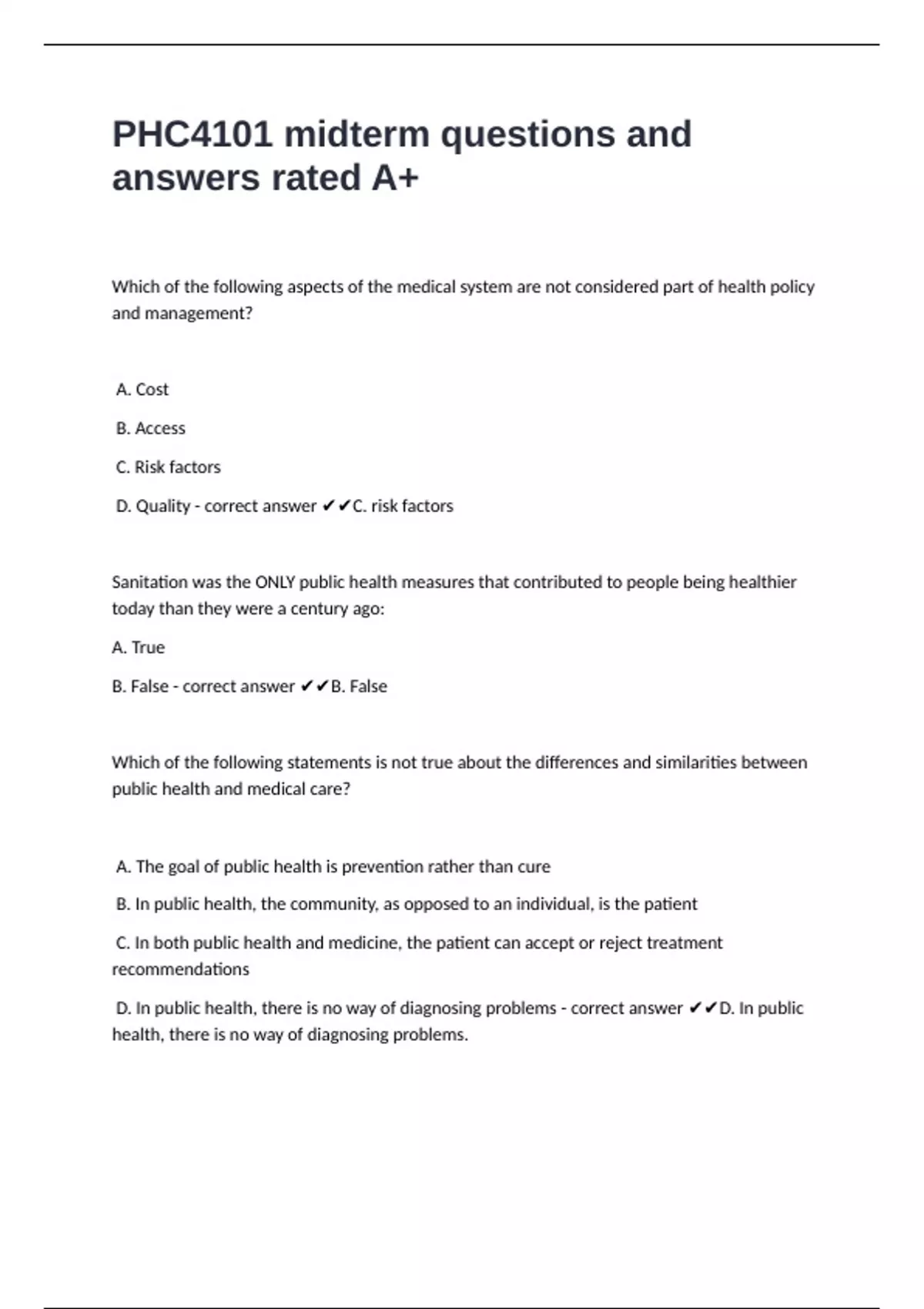 PHC4101 midterm questions and answers rated A+

Which of the following aspects of the medical system are not considered part of health policy and management?

A. Cost

B. Access

C. Risk factors

D. Quality - correct answer ✔✔C. risk factors

Sanitation was the ONLY public health measures that contributed to people being healthier today than they were a century ago:

A. True

B. False - correct answer ✔✔B. False

Which of the following statements is not true about the differences and similarities between public health and medical care?

A. The goal of public health is prevention rather than cure

B. In public health, the community, as opposed to an individual, is the patient

C. In both public health and medicine, the patient can accept or reject treatment recommendations

D. In public health, there is no way of diagnosing problems - correct answer ✔✔D. In public health, there is no way of diagnosing problems.